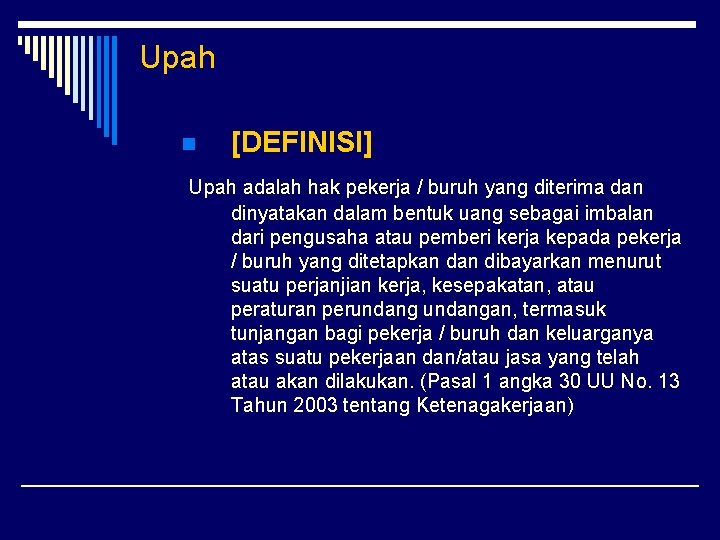 Upah

[DEFINISI]

Upah adalah hak pekerja / buruh yang diterima dan dinyatakan dalam bentuk uang sebagai imbalan dari pengusaha atau pemberi kerja kepada pekerja / buruh yang ditetapkan dan dibayarkan menurut suatu perjanjian kerja, kesepakatan, atau peraturan perundang undangan, termasuk tunjangan bagi pekerja / buruh dan keluarganya atas suatu pekerjaan dan/atau jasa yang telah atau akan dilakukan. (Pasal 1 angka 30 UU No. 13 Tahun 2003 tentang Ketenagakerjaan)